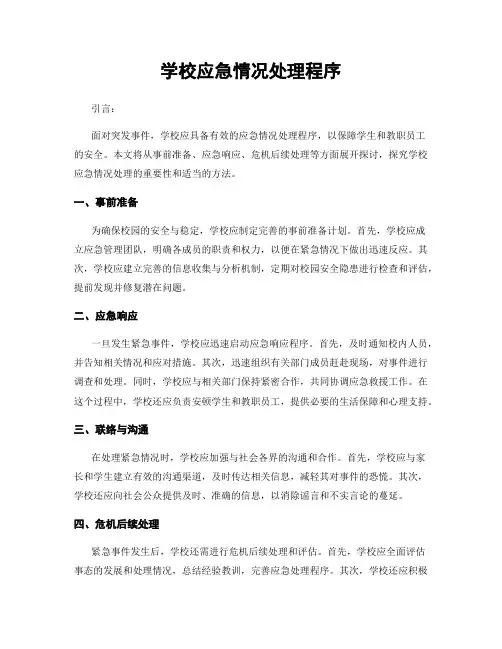 学校应急情况处理程序

引言：

面对突发事件，学校应具备有效的应急情况处理程序，以保障学生和教职员工的安全。本文将从事前准备、应急响应、危机后续处理等方面展开探讨，探究学校应急情况处理的重要性和适当的方法。

一、事前准备

为确保校园的安全与稳定，学校应制定完善的事前准备计划。首先，学校应成立应急管理团队，明确各成员的职责和权力，以便在紧急情况下做出迅速反应。其次，学校应建立完善的信息收集与分析机制，定期对校园安全隐患进行检查和评估，提前发现并修复潜在问题。

二、应急响应

一旦发生紧急事件，学校应迅速启动应急响应程序。首先，及时通知校内人员，并告知相关情况和应对措施。其次，迅速组织有关部门成员赶赴现场，对事件进行调查和处理。同时，学校应与相关部门保持紧密合作，共同协调应急救援工作。在这个过程中，学校还应负责安顿学生和教职员工，提供必要的生活保障和心理支持。

三、联络与沟通

在处理紧急情况时，学校应加强与社会各界的沟通和合作。首先，学校应与家长和学生建立有效的沟通渠道，及时传达相关信息，减轻其对事件的恐慌。其次，学校还应向社会公众提供及时、准确的信息，以消除谣言和不实言论的蔓延。

四、危机后续处理

紧急事件发生后，学校还需进行危机后续处理和评估。首先，学校应全面评估事态的发展和处理情况，总结经验教训，完善应急处理程序。其次，学校还应积极